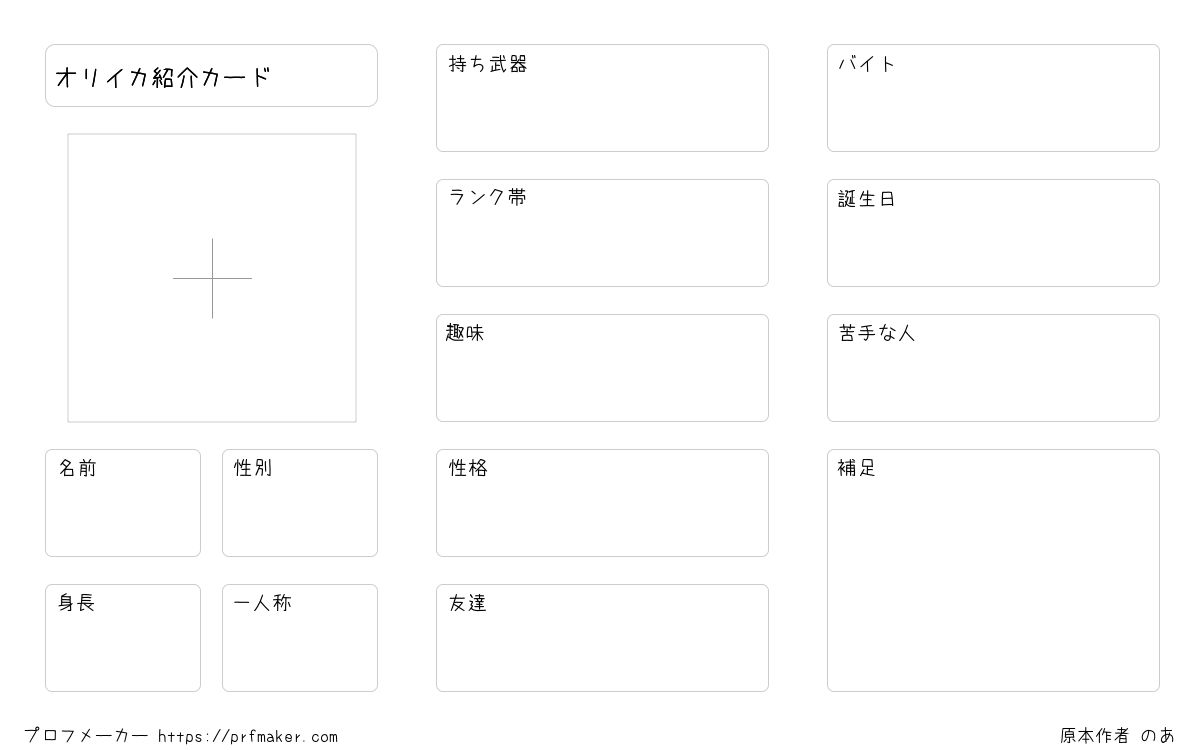 オリイカ紹介カード

名前

性別

身長

一人称

持ち武器

ランク帯

趣味

性格

友達

バイト

誕生日

苦手な人

補足

プロフメーカー https://prfmaker.com

原本作者 のあ